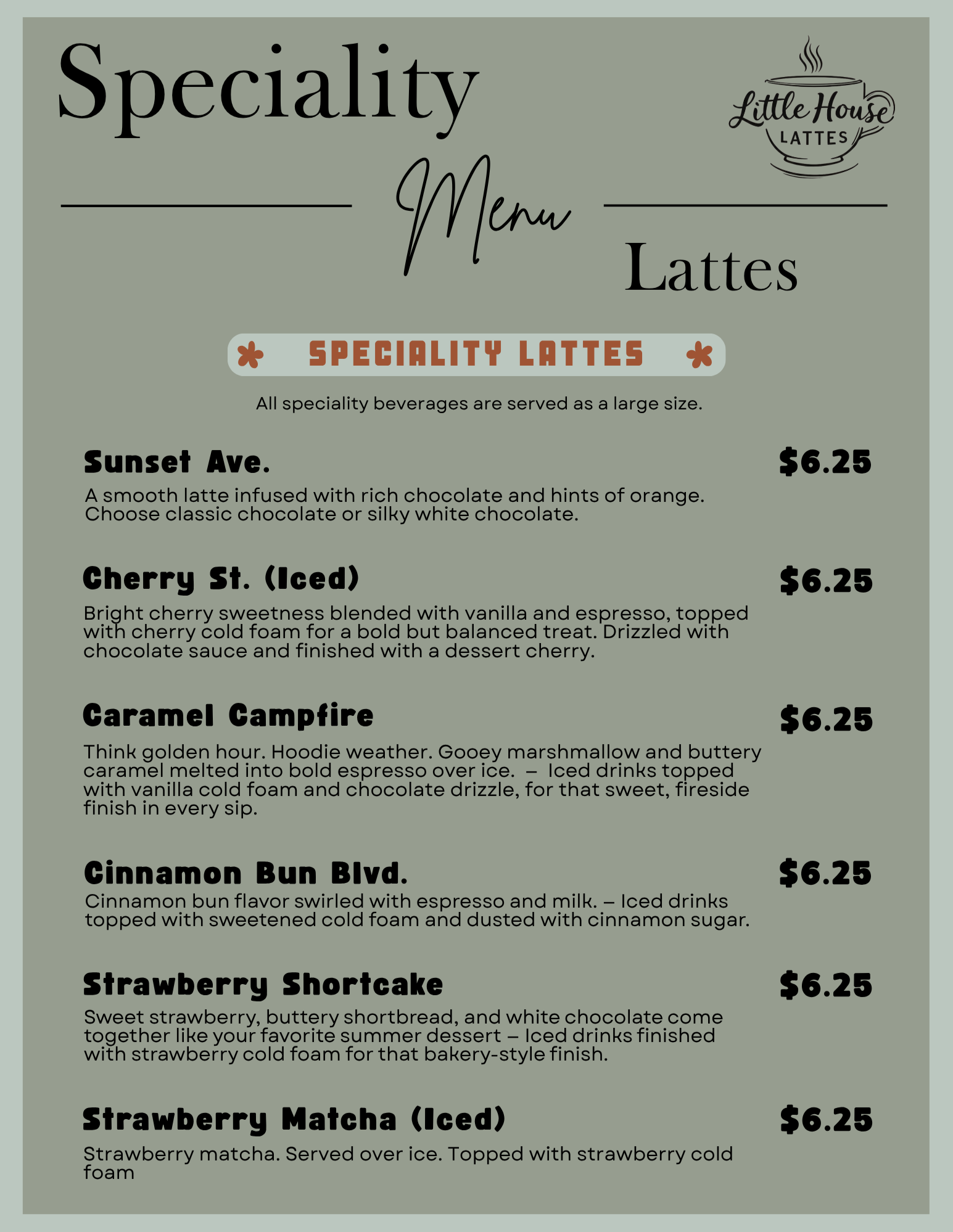 Speciality

Little House LATTES

Menu

Lattes

SPECIALITY LATTES

All speciality beverages are served as a large size.

Sunset Ave. $6.25

A smooth latte infused with rich chocolate and hints of orange. Choose classic chocolate or silky white chocolate.

Cherry St. (Iced) $6.25

Bright cherry sweetness blended with vanilla and espresso, topped with cherry cold foam for a bold but balanced treat. Drizzled with chocolate sauce and finished with a dessert cherry.

Caramel Campfire $6.25

Think golden hour. Hoodie weather. Gooey marshmallow and buttery caramel melted into bold espresso over ice. – Iced drinks topped with vanilla cold foam and chocolate drizzle, for that sweet, fireside finish in every sip.

Cinnamon Bun Blvd. $6.25

Cinnamon bun flavor swirled with espresso and milk. – Iced drinks topped with sweetened cold foam and dusted with cinnamon sugar.

Strawberry Shortcake $6.25

Sweet strawberry, buttery shortbread, and white chocolate come together like your favorite summer dessert – Iced drinks finished with strawberry cold foam for that bakery-style finish.

Strawberry Matcha (Iced) $6.25

Strawberry matcha. Served over ice. Topped with strawberry cold foam